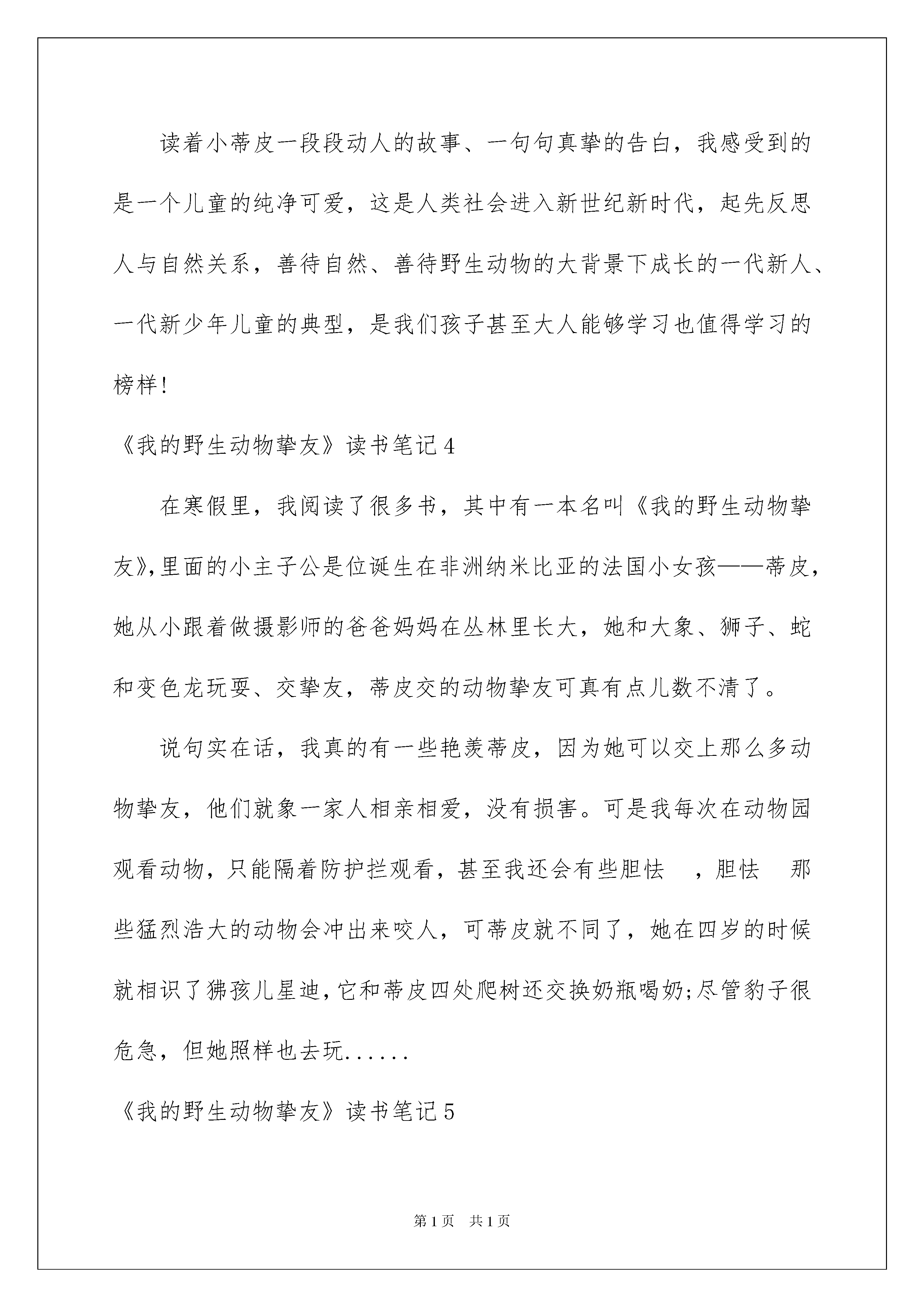 读着小蒂皮一段段动人的故事、一句句真挚的告白，我感受到的是一个儿童的纯净可爱，这是人类社会进入新世纪新时代，起先反思人与自然关系，善待自然、善待野生动物的大背景下成长的一代新人、一代新少年儿童的典型，是我们孩子甚至大人能够学习也值得学习的榜样!

《我的野生动物挚友》读书笔记4

在寒假里，我阅读了很多书，其中有一本名叫《我的野生动物挚友》,里面的小主子公是位诞生在非洲纳米比亚的法国小女孩——蒂皮，她从小跟着做摄影师的爸爸妈妈在丛林里长大，她和大象、狮子、蛇和变色龙玩耍、交挚友，蒂皮交的动物挚友可真有点儿数不清了。

说句实在话，我真的有一些艳羡蒂皮，因为她可以交上那么多动物挚友，他们就象一家人相亲相爱，没有损害。可是我每次在动物园观看动物，只能隔着防护拦观看，甚至我还会有些胆怯 ，胆怯 那些猛烈浩大的动物会冲出来咬人，可蒂皮就不同了，她在四岁的时候就相识了狒孩儿星迪，它和蒂皮四处爬树还交换奶瓶喝奶;尽管豹子很危急，但她照样也去玩......

《我的野生动物挚友》读书笔记5

第1页 共1页